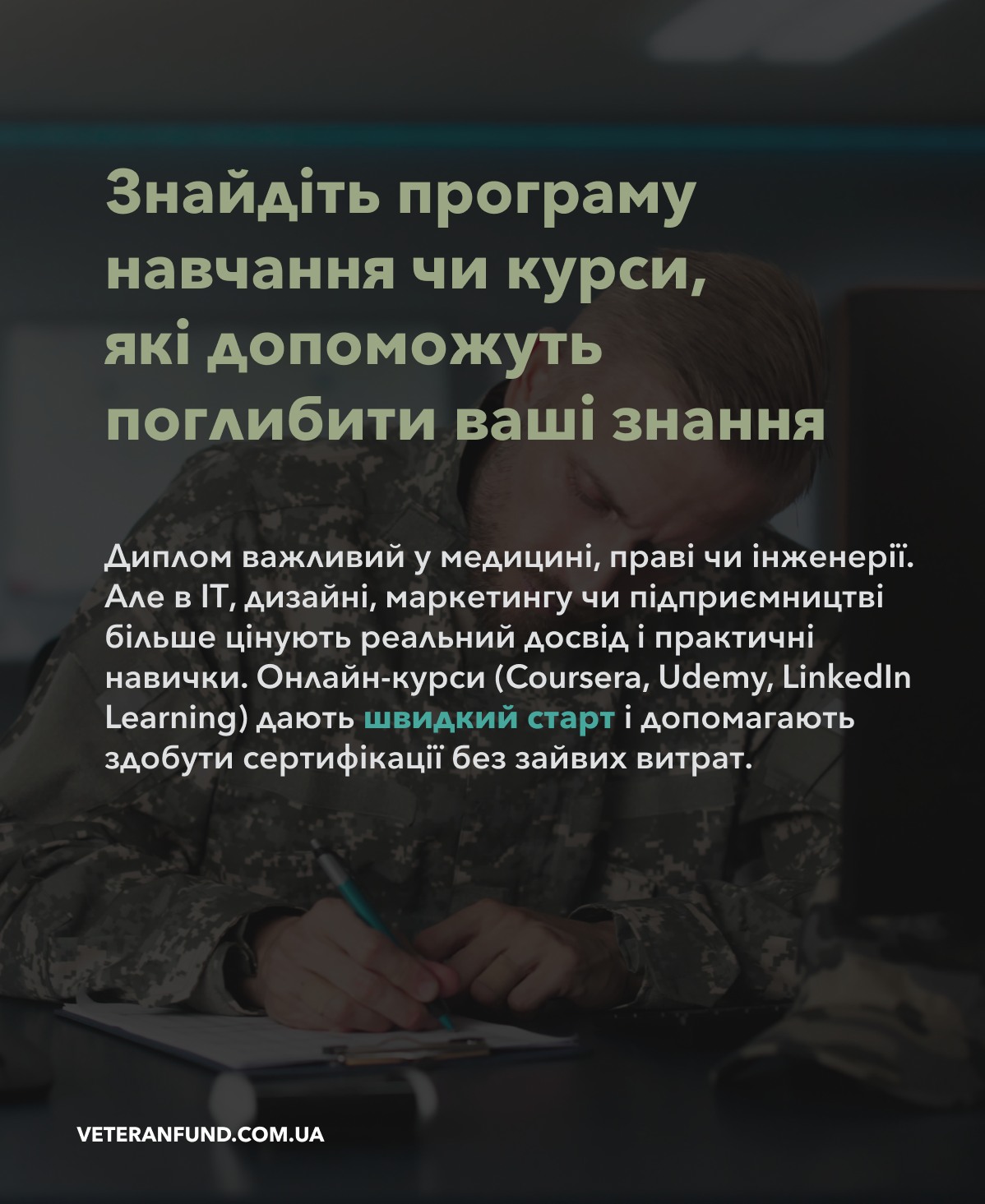 Знайдіть програму навчання чи курси, які допоможуть поглибити ваші знання

Диплом важливий у медицині, праві чи інженерії. Але в IT, дизайні, маркетингу чи підприємництві більше цінують реальний досвід і практичні навички. Онлайн-курси (Coursera, Udemy, LinkedIn Learning) дають швидкий старт і допомагають здобути сертифікації без зайвих витрат.

VETERANFUND.COM.UA